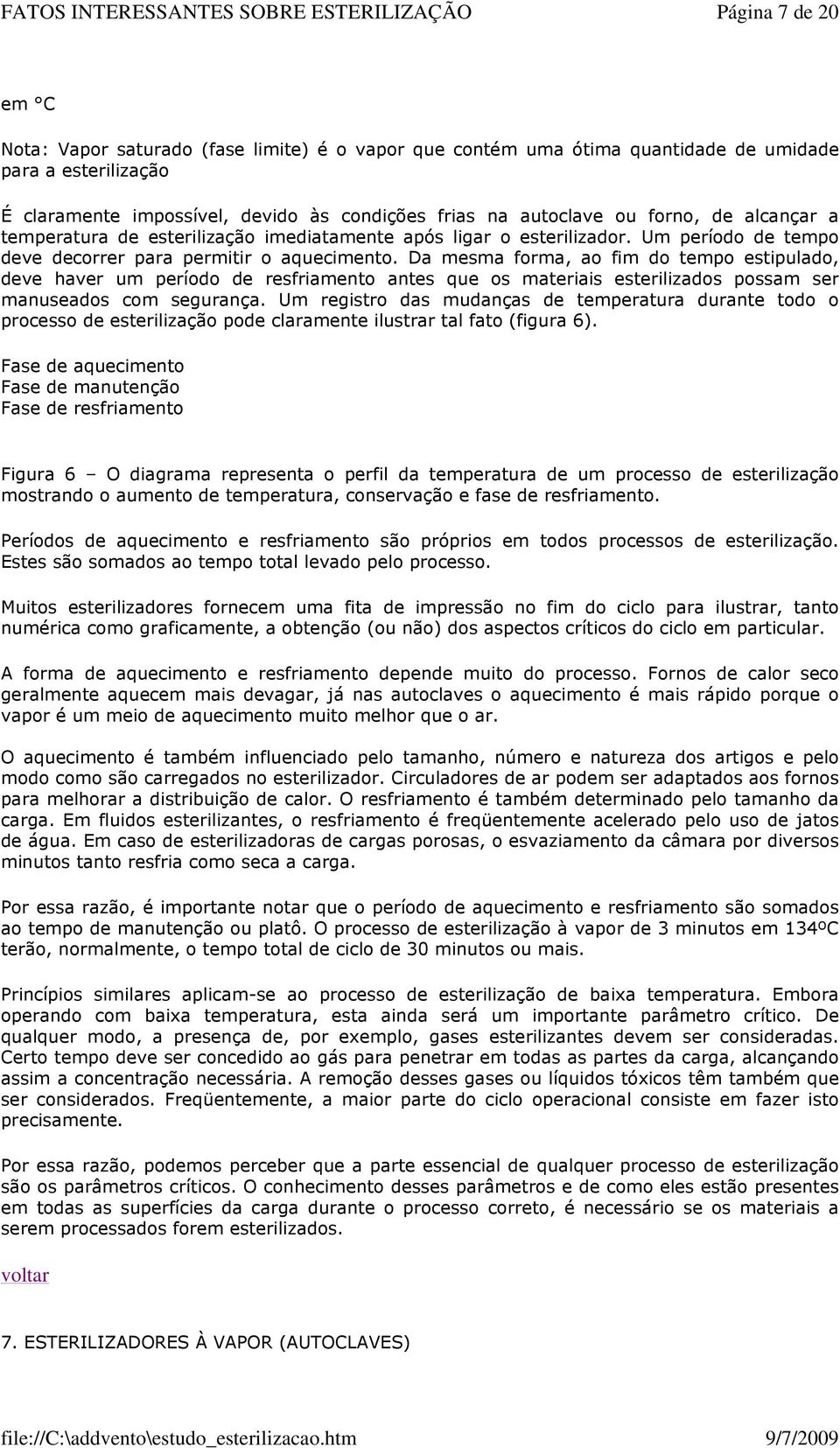 FATOS INTERESSANTES SOBRE ESTERILIZAÇÃO Página 7 de 20

em °C

Nota: Vapor saturado (fase limite) é o vapor que contém uma ótima quantidade de umidade para a esterilização

É claramente impossível, devido às condições frias na autoclave ou forno, de alcançar a temperatura de esterilização imediatamente após ligar o esterilizador. Um período de tempo deve decorrer para permitir o aquecimento. Da mesma forma, ao fim do tempo estipulado, deve haver um período de resfriamento antes que os materiais esterilizados possam ser manuseados com segurança. Um registro das mudanças de temperatura durante todo o processo de esterilização pode claramente ilustrar tal fato (figura 6).

Fase de aquecimento
Fase de manutenção
Fase de resfriamento

Figura 6 – O diagrama representa o perfil da temperatura de um processo de esterilização mostrando o aumento de temperatura, conservação e fase de resfriamento.

Períodos de aquecimento e resfriamento são próprios em todos processos de esterilização. Estes são somados ao tempo total levado pelo processo.

Muitos esterilizadores fornecem uma fita de impressão no fim do ciclo para ilustrar, tanto numérica como graficamente, a obtenção (ou não) dos aspectos críticos do ciclo em particular.

A forma de aquecimento e resfriamento depende muito do processo. Fornos de calor seco geralmente aquecem mais devagar, já nas autoclaves o aquecimento é mais rápido porque o vapor é um meio de aquecimento muito melhor que o ar.

O aquecimento é também influenciado pelo tamanho, número e natureza dos artigos e pelo modo como são carregados no esterilizador. Circuladores de ar podem ser adaptados aos fornos para melhorar a distribuição de calor. O resfriamento é também determinado pelo tamanho da carga. Em fluidos esterilizantes, o resfriamento é freqüentemente acelerado pelo uso de jatos de água. Em caso de esterilizadoras de cargas porosas, o esvaziamento da câmara por diversos minutos tanto resfria como seca a carga.

Por essa razão, é importante notar que o período de aquecimento e resfriamento são somados ao tempo de manutenção ou platô. O processo de esterilização à vapor de 3 minutos em 134ºC terão, normalmente, o tempo total de ciclo de 30 minutos ou mais.

Princípios similares aplicam-se ao processo de esterilização de baixa temperatura. Embora operando com baixa temperatura, esta ainda será um importante parâmetro crítico. De qualquer modo, a presença de, por exemplo, gases esterilizantes devem ser consideradas. Certo tempo deve ser concedido ao gás para penetrar em todas as partes da carga, alcançando assim a concentração necessária. A remoção desses gases ou líquidos tóxicos têm também que ser considerados. Freqüentemente, a maior parte do ciclo operacional consiste em fazer isto precisamente.

Por essa razão, podemos perceber que a parte essencial de qualquer processo de esterilização são os parâmetros críticos. O conhecimento desses parâmetros e de como eles estão presentes em todas as superfícies da carga durante o processo correto, é necessário se os materiais a serem processados forem esterilizados.

voltar

7. ESTERILIZADORES À VAPOR (AUTOCLAVES)

file://C:\addvento\estudo_esterilizacao.htm 9/7/2009